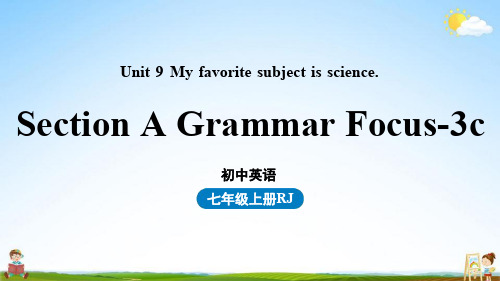 Unit 9 My favorite subject is science.

Section A Grammar Focus-3c

初中英语

七年级上册RJ